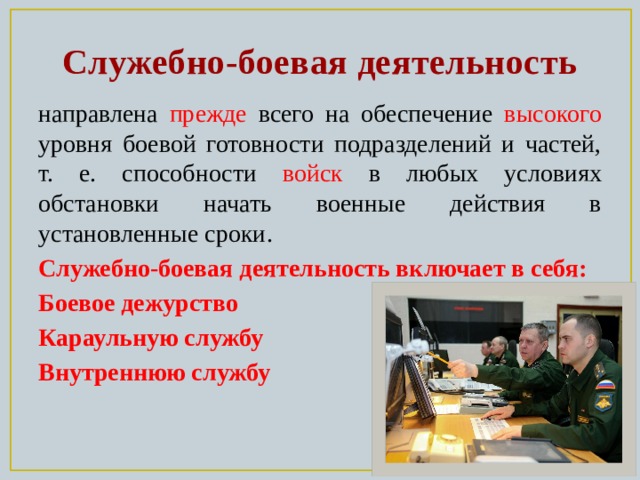 Служебно-боевая деятельность

направлена прежде всего на обеспечение высокого уровня боевой готовности подразделений и частей, т. е. способности войск в любых условиях обстановки начать военные действия в установленные сроки.

Служебно-боевая деятельность включает в себя:

Боевое дежурство

Караульную службу

Внутреннюю службу